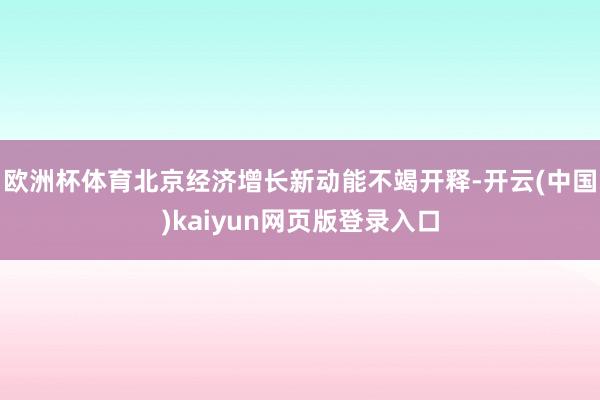 欧洲杯体育北京经济增长新动能不竭开释-开云(中国)kaiyun网页版登录入口